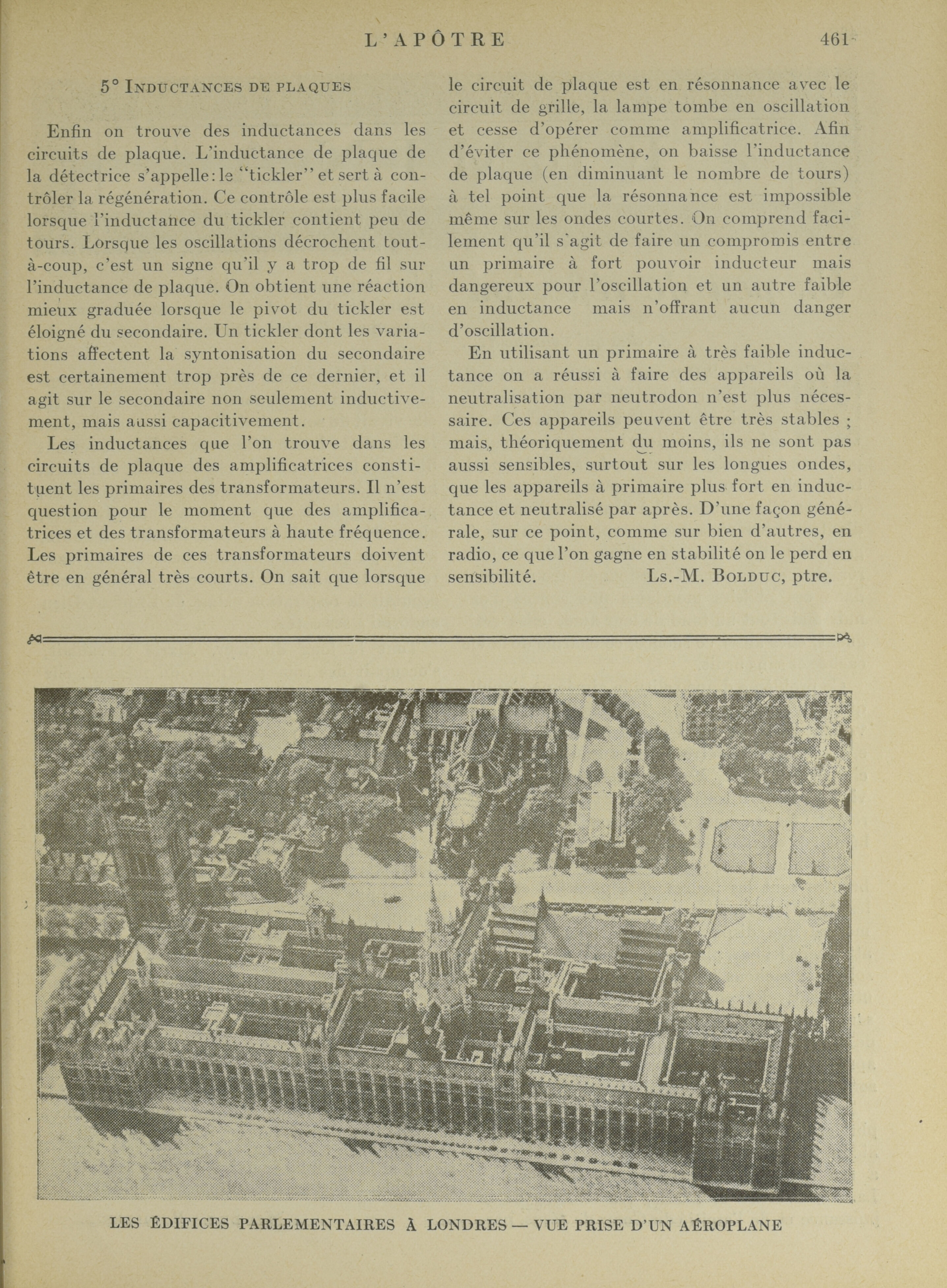 L'APÔTRE 461

5° INDUCTANCES DE PLAQUES

Enfin on trouve des inductances dans les circuits de plaque. L'inductance de plaque de la détectrice s'appelle: le "tickler" et sert à contrôler la régénération. Ce contrôle est plus facile lorsque l'inductance du tickler contient peu de tours. Lorsque les oscillations décrochent tout-à-coup, c'est un signe qu'il y a trop de fil sur l'inductance de plaque. On obtient une réaction mieux graduée lorsque le pivot du tickler est éloigné du secondaire. Un tickler dont les variations affectent la syntonisation du secondaire est certainement trop près de ce dernier, et il agit sur le secondaire non seulement inductivement, mais aussi capacitivement.

Les inductances que l'on trouve dans les circuits de plaque des amplificatrices constituent les primaires des transformateurs. Il n'est question pour le moment que des amplificatrices et des transformateurs à haute fréquence. Les primaires de ces transformateurs doivent être en général très courts. On sait que lorsque le circuit de plaque est en résonnance avec le circuit de grille, la lampe tombe en oscillation et cesse d'opérer comme amplificatrice. Afin d'éviter ce phénomène, on baisse l'inductance de plaque (en diminuant le nombre de tours) à tel point que la résonnance est impossible même sur les ondes courtes. On comprend facilement qu'il s'agit de faire un compromis entre un primaire à fort pouvoir inducteur mais dangereux pour l'oscillation et un autre faible en inductance mais n'offrant aucun danger d'oscillation.

En utilisant un primaire à très faible inductance on a réussi à faire des appareils où la neutralisation par neutrodon n'est plus nécessaire. Ces appareils peuvent être très stables ; mais, théoriquement du moins, ils ne sont pas aussi sensibles, surtout sur les longues ondes, que les appareils à primaire plus fort en inductance et neutralisé par après. D'une façon générale, sur ce point, comme sur bien d'autres, en radio, ce que l'on gagne en stabilité on le perd en sensibilité. Ls.-M. BOLDUC, ptre.

LES ÉDIFICES PARLEMENTAIRES À LONDRES — VUE PRISE D'UN AÉROPLANE